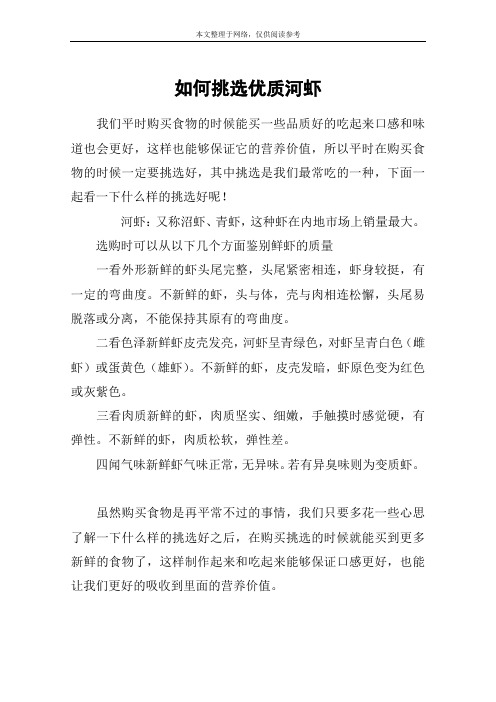 本文整理于网络，仅供阅读参考

如何挑选优质河虾

我们平时购买食物的时候能买一些品质好的吃起来口感和味道也会更好，这样也能够保证它的营养价值，所以平时在购买食物的时候一定要挑选好，其中挑选是我们最常吃的一种，下面一起看一下什么样的挑选好呢！

河虾：又称沼虾、青虾，这种虾在内地市场上销量最大。

选购时可以从以下几个方面鉴别鲜虾的质量

一看外形新鲜的虾头尾完整，头尾紧密相连，虾身较挺，有一定的弯曲度。不新鲜的虾，头与体，壳与肉相连松懈，头尾易脱落或分离，不能保持其原有的弯曲度。

二看色泽新鲜虾皮壳发亮，河虾呈青绿色，对虾呈青白色（雌虾）或蛋黄色（雄虾）。不新鲜的虾，皮壳发暗，虾原色变为红色或灰紫色。

三看肉质新鲜的虾，肉质坚实、细嫩，手触摸时感觉硬，有弹性。不新鲜的虾，肉质松软，弹性差。

四闻气味新鲜虾气味正常，无异味。若有异臭味则为变质虾。

虽然购买食物是再平常不过的事情，我们只要多花一些心思了解一下什么样的挑选好之后，在购买挑选的时候就能买到更多新鲜的食物了，这样制作起来和吃起来能够保证口感更好，也能让我们更好的吸收到里面的营养价值。